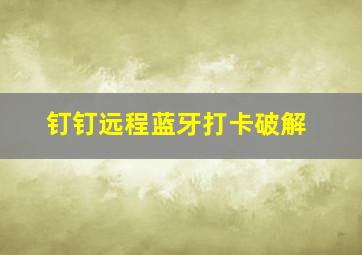 钉钉远程蓝牙打卡破解